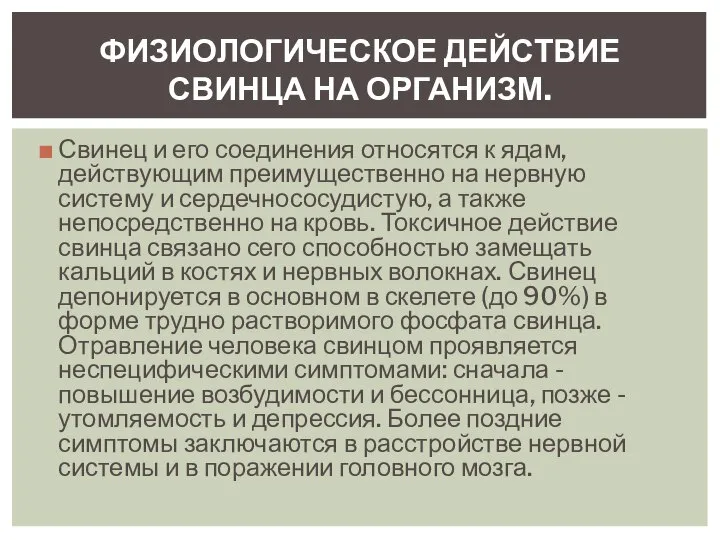 ФИЗИОЛОГИЧЕСКОЕ ДЕЙСТВИЕ СВИНЦА НА ОРГАНИЗМ.

Свинец и его соединения относятся к ядам, действующим преимущественно на нервную систему и сердечнососудистую, а также непосредственно на кровь. Токсичное действие свинца связано сего способностью замещать кальций в костях и нервных волокнах. Свинец депонируется в основном в скелете (до 90%) в форме трудно растворимого фосфата свинца. Отравление человека свинцом проявляется неспецифическими симптомами: сначала - повышение возбудимости и бессонница, позже - утомляемость и депрессия. Более поздние симптомы заключаются в расстройстве нервной системы и в поражении головного мозга.